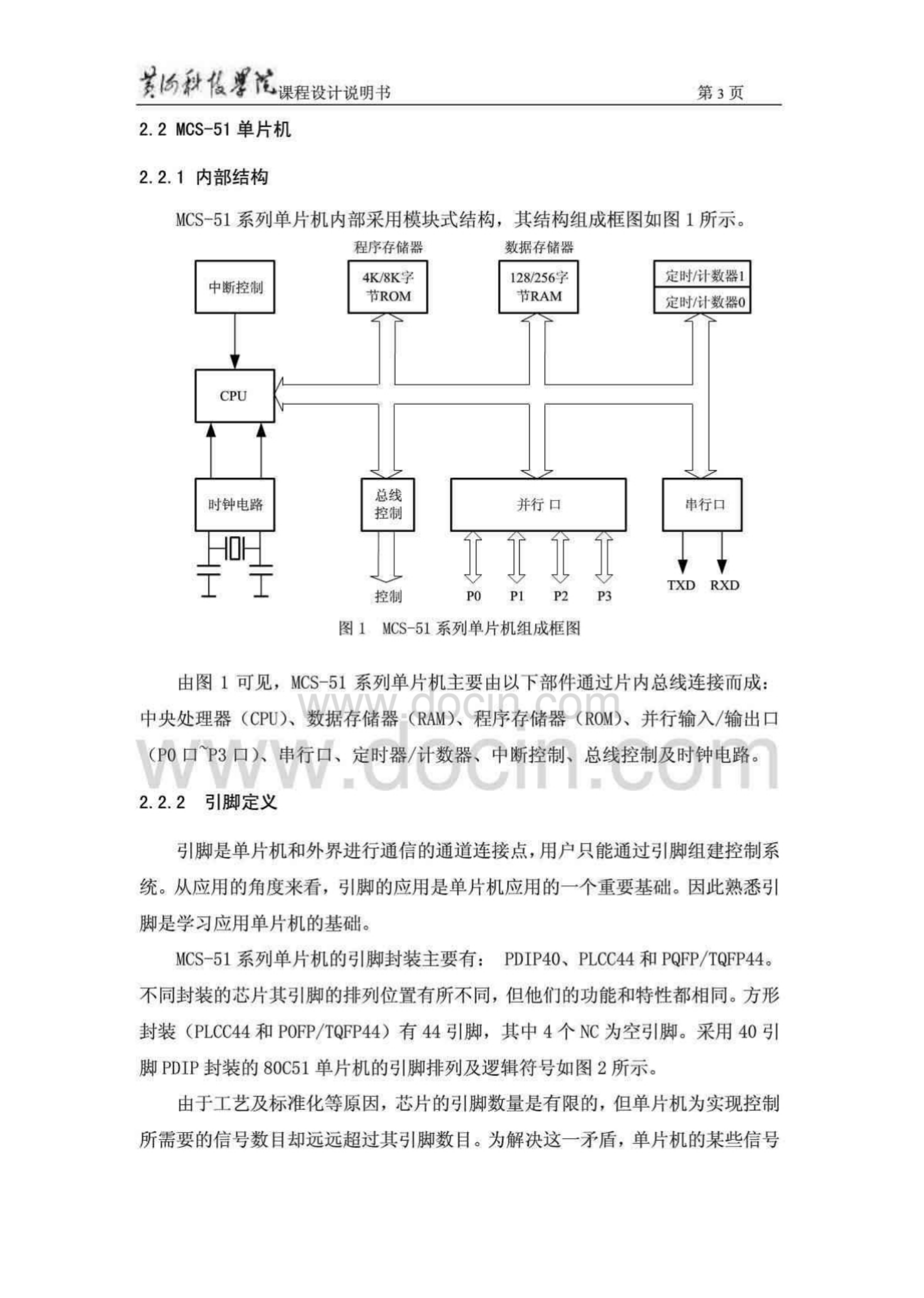 黄河科技学院课程设计说明书　　第 3 页

2.2 MCS-51 单片机

2.2.1 内部结构

MCS-51 系列单片机内部采用模块式结构，其结构组成框图如图 1 所示。

程序存储器　数据存储器

中断控制　4K/8K字节ROM　128/256字节RAM　定时/计数器1　定时/计数器0

CPU

时钟电路　总线控制　并行 口　串行口

控制　P0　P1　P2　P3　TXD　RXD

图 1　MCS-51 系列单片机组成框图

由图 1 可见，MCS-51 系列单片机主要由以下部件通过片内总线连接而成：中央处理器（CPU）、数据存储器（RAM）、程序存储器（ROM）、并行输入/输出口（P0 口~P3 口）、串行口、定时器/计数器、中断控制、总线控制及时钟电路。

www.docin.com

2.2.2　引脚定义

引脚是单片机和外界进行通信的通道连接点，用户只能通过引脚组建控制系统。从应用的角度来看，引脚的应用是单片机应用的一个重要基础。因此熟悉引脚是学习应用单片机的基础。

MCS-51 系列单片机的引脚封装主要有： PDIP40、PLCC44 和 PQFP/TQFP44。不同封装的芯片其引脚的排列位置有所不同，但他们的功能和特性都相同。方形封装（PLCC44 和 POFP/TQFP44）有 44 引脚，其中 4 个 NC 为空引脚。采用 40 引脚 PDIP 封装的 80C51 单片机的引脚排列及逻辑符号如图 2 所示。

由于工艺及标准化等原因，芯片的引脚数量是有限的，但单片机为实现控制所需要的信号数目却远远超过其引脚数目。为解决这一矛盾，单片机的某些信号